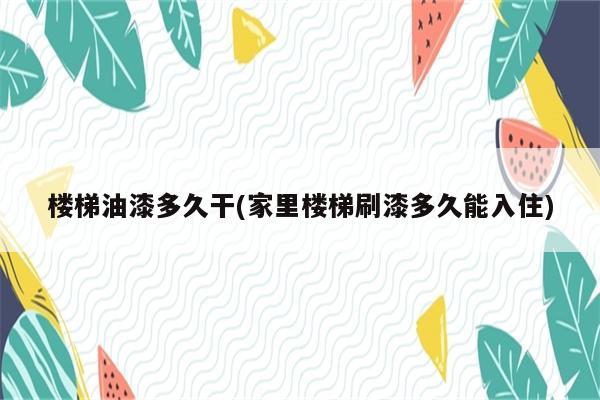 楼梯油漆多久干(家里楼梯刷漆多久能入住)